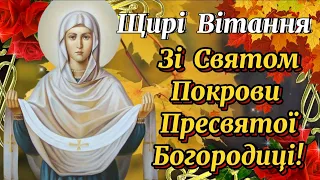 Щирі Вітання

Зі Святом Покрови Пресвятої Богородиці!